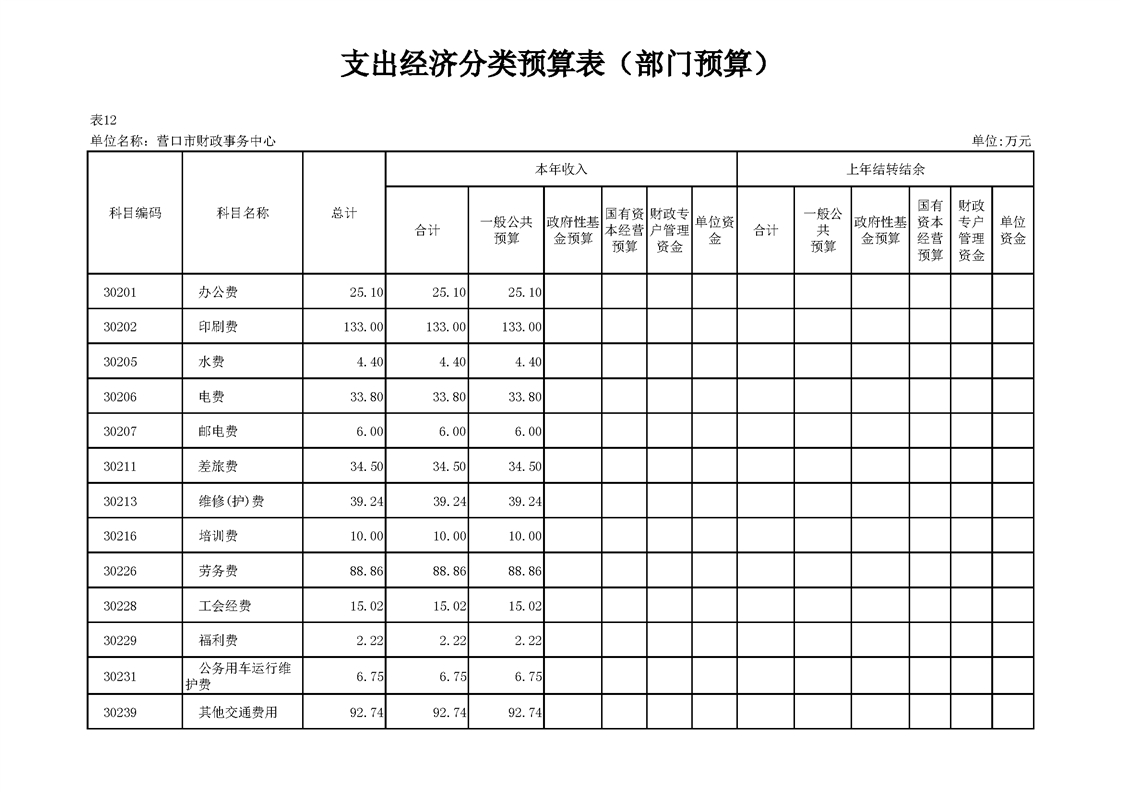 支出经济分类预算表（部门预算）

表12

单位名称：营口市财政事务中心

单位:万元

| 科目编码 | 科目名称 | 总计 | 本年收入 | | | | | | 上年结转结余 | | | | | |
|---|---|---|---|---|---|---|---|---|---|---|---|---|---|---|
| | | | 合计 | 一般公共预算 | 政府性基金预算 | 国有资本经营预算 | 财政专户管理资金 | 单位资金 | 合计 | 一般公共预算 | 政府性基金预算 | 国有资本经营预算 | 财政专户管理资金 | 单位资金 |
| 30201 | 办公费 | 25.10 | 25.10 | 25.10 | | | | | | | | | | |
| 30202 | 印刷费 | 133.00 | 133.00 | 133.00 | | | | | | | | | | |
| 30205 | 水费 | 4.40 | 4.40 | 4.40 | | | | | | | | | | |
| 30206 | 电费 | 33.80 | 33.80 | 33.80 | | | | | | | | | | |
| 30207 | 邮电费 | 6.00 | 6.00 | 6.00 | | | | | | | | | | |
| 30211 | 差旅费 | 34.50 | 34.50 | 34.50 | | | | | | | | | | |
| 30213 | 维修(护)费 | 39.24 | 39.24 | 39.24 | | | | | | | | | | |
| 30216 | 培训费 | 10.00 | 10.00 | 10.00 | | | | | | | | | | |
| 30226 | 劳务费 | 88.86 | 88.86 | 88.86 | | | | | | | | | | |
| 30228 | 工会经费 | 15.02 | 15.02 | 15.02 | | | | | | | | | | |
| 30229 | 福利费 | 2.22 | 2.22 | 2.22 | | | | | | | | | | |
| 30231 | 公务用车运行维护费 | 6.75 | 6.75 | 6.75 | | | | | | | | | | |
| 30239 | 其他交通费用 | 92.74 | 92.74 | 92.74 | | | | | | | | | | |